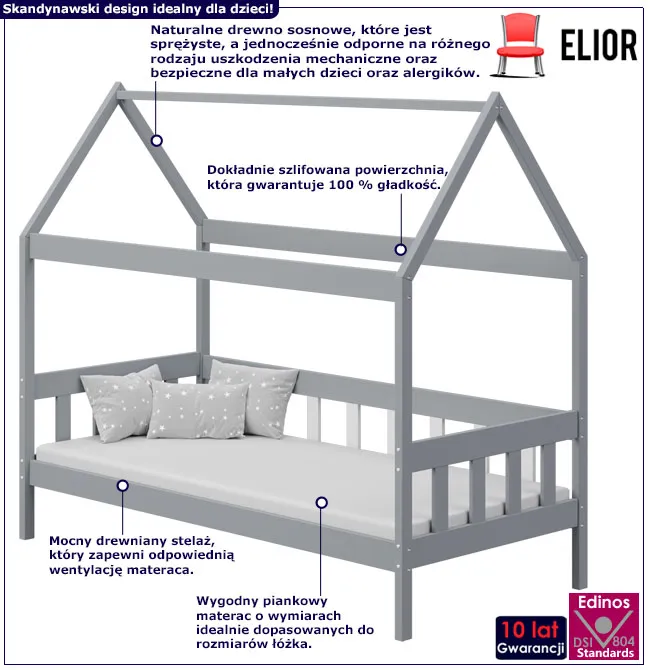 Skandynawski design idealny dla dzieci!

Naturalne drewno sosnowe, które jest sprężyste, a jednocześnie odporne na różnego rodzaju uszkodzenia mechaniczne oraz bezpieczne dla małych dzieci oraz alergików.

ELIOR

Dokładnie szlifowana powierzchnia, która gwarantuje 100 % gładkość.

Mocny drewniany stelaż, który zapewni odpowiednią wentylację materaca.

Wygodny piankowy materac o wymiarach idealnie dopasowanych do rozmiarów łóżka.

10 lat
Gwarancji

Edinos
DSI 804
Standards